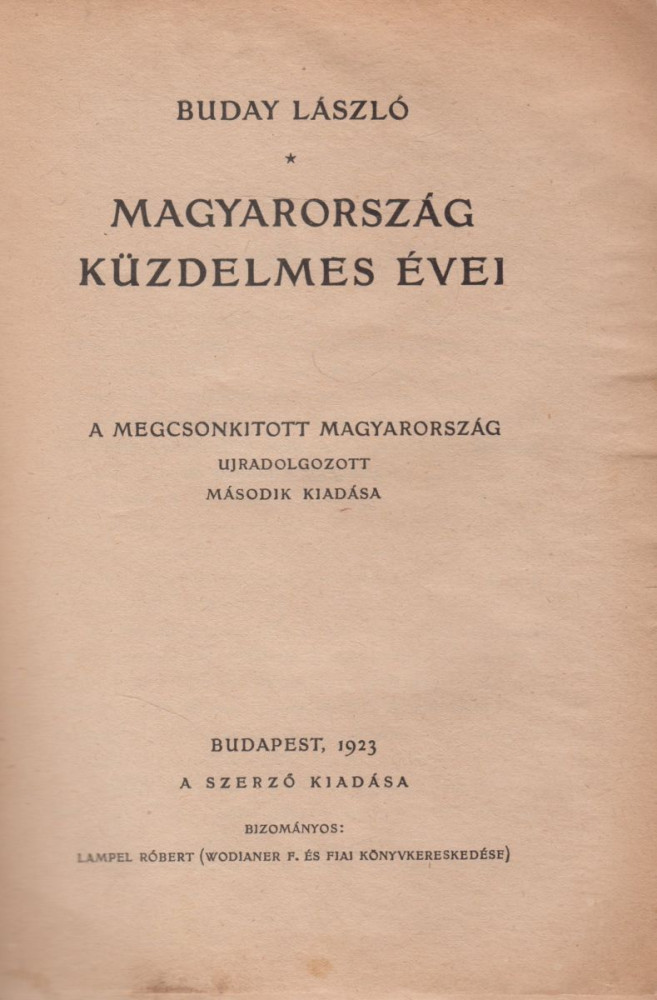 BUDAY LÁSZLÓ

*

MAGYARORSZÁG
KÜZDELMES ÉVEI

A MEGCSONKITOTT MAGYARORSZÁG
UJRADOLGOZOTT
MÁSODIK KIADÁSA

BUDAPEST, 1923
A SZERZŐ KIADÁSA

BIZOMÁNYOS:
LAMPEL RÓBERT (WODIANER F. ÉS FIAI KÖNYVKERESKEDÉSE)